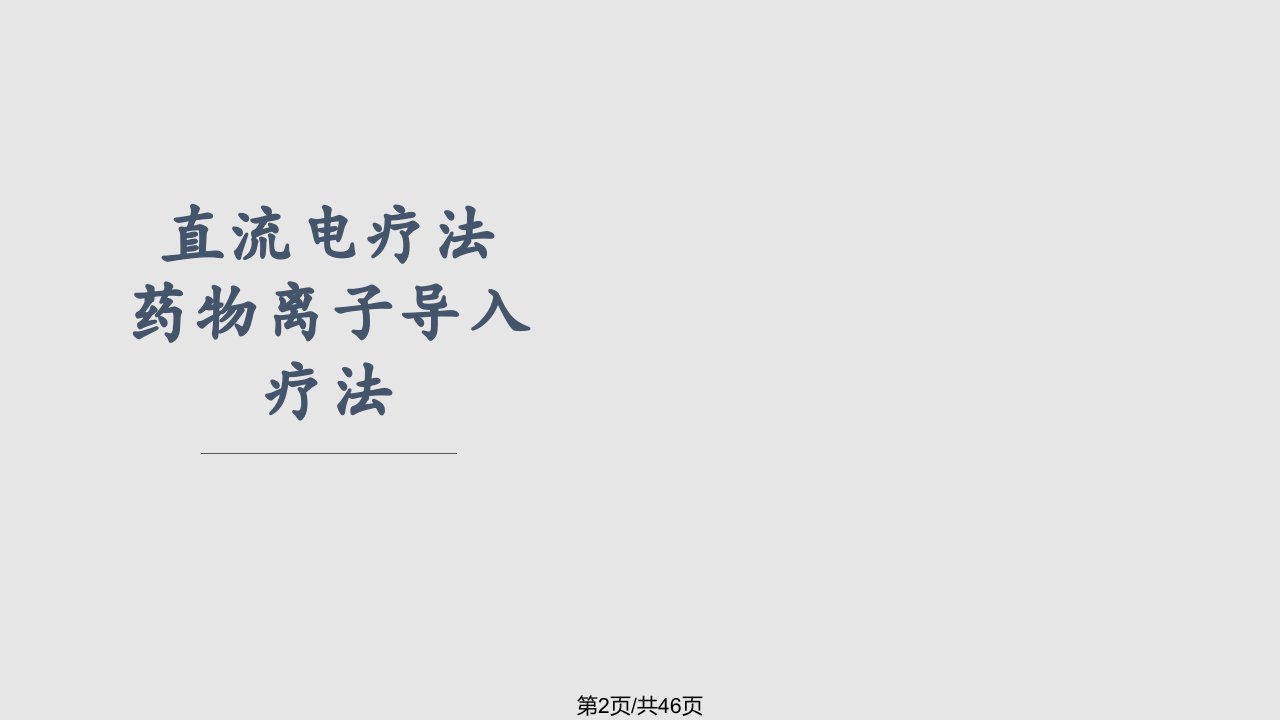 直流电疗法
药物离子导入疗法

第2页/共46页